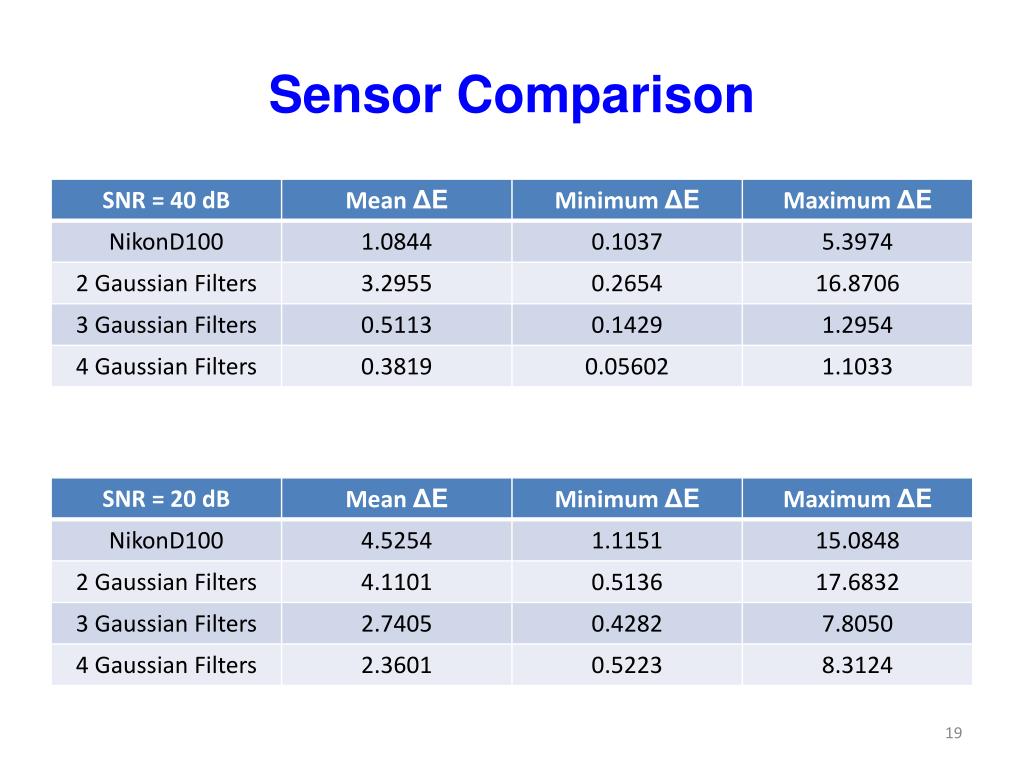 Sensor Comparison

| SNR = 40 dB | Mean ΔE | Minimum ΔE | Maximum ΔE |
|---|---|---|---|
| NikonD100 | 1.0844 | 0.1037 | 5.3974 |
| 2 Gaussian Filters | 3.2955 | 0.2654 | 16.8706 |
| 3 Gaussian Filters | 0.5113 | 0.1429 | 1.2954 |
| 4 Gaussian Filters | 0.3819 | 0.05602 | 1.1033 |

| SNR = 20 dB | Mean ΔE | Minimum ΔE | Maximum ΔE |
|---|---|---|---|
| NikonD100 | 4.5254 | 1.1151 | 15.0848 |
| 2 Gaussian Filters | 4.1101 | 0.5136 | 17.6832 |
| 3 Gaussian Filters | 2.7405 | 0.4282 | 7.8050 |
| 4 Gaussian Filters | 2.3601 | 0.5223 | 8.3124 |

19